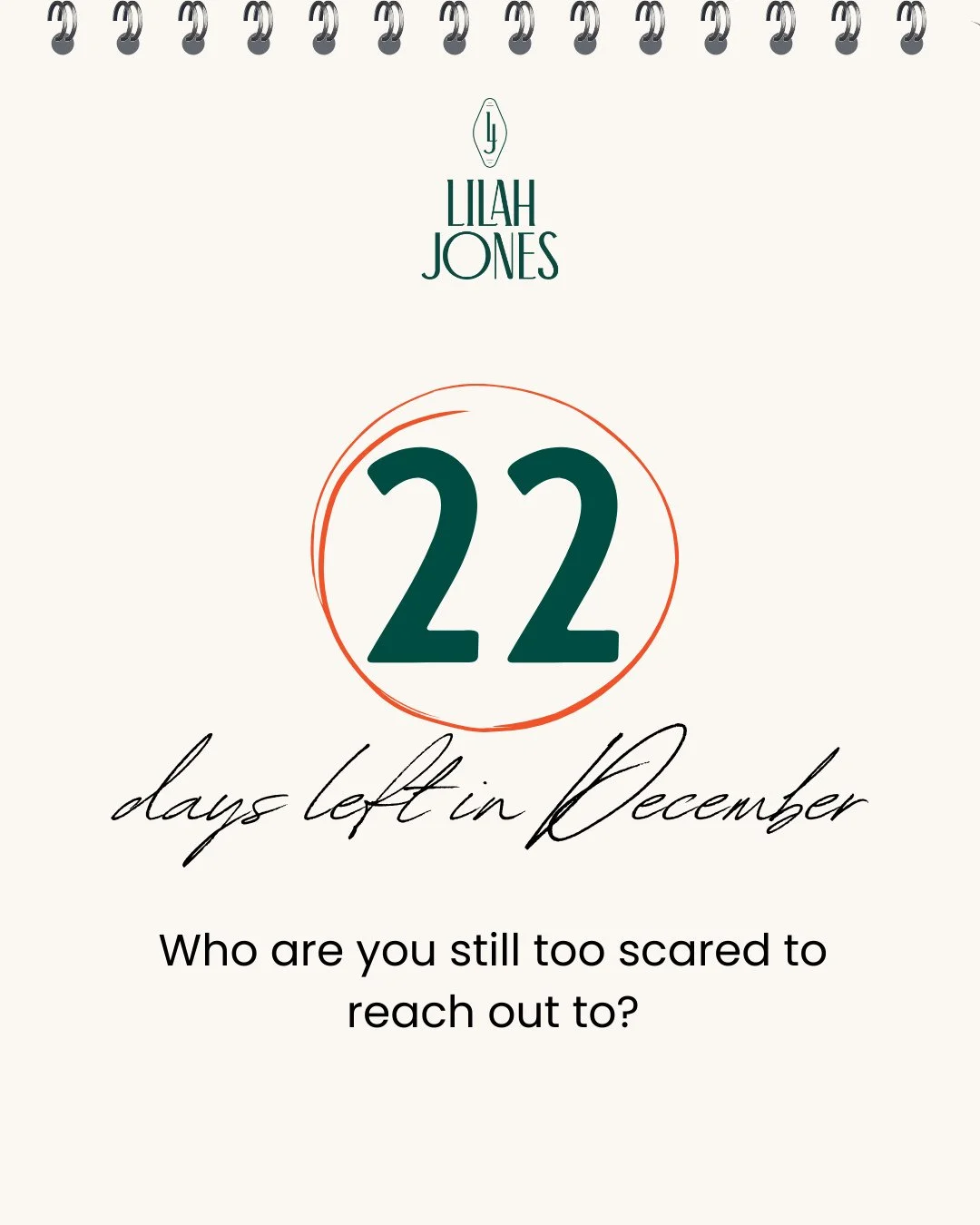 LJ

LILAH
JONES

22

days left in December

Who are you still too scared to reach out to?